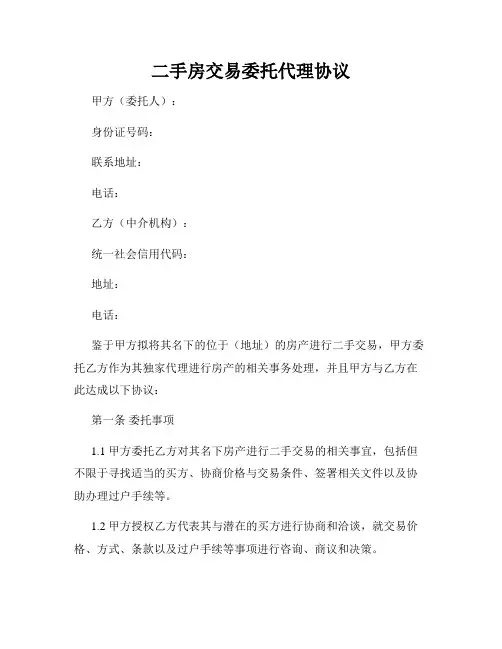 二手房交易委托代理协议

甲方（委托人）：

身份证号码：

联系地址：

电话：

乙方（中介机构）：

统一社会信用代码：

地址：

电话：

鉴于甲方拟将其名下的位于（地址）的房产进行二手交易，甲方委托乙方作为其独家代理进行房产的相关事务处理，并且甲方与乙方在此达成以下协议：

第一条 委托事项

1.1 甲方委托乙方对其名下房产进行二手交易的相关事宜，包括但不限于寻找适当的买方、协商价格与交易条件、签署相关文件以及协助办理过户手续等。

1.2 甲方授权乙方代表其与潜在的买方进行协商和洽谈，就交易价格、方式、条款以及过户手续等事项进行咨询、商议和决策。